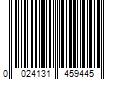 0 024131 459445